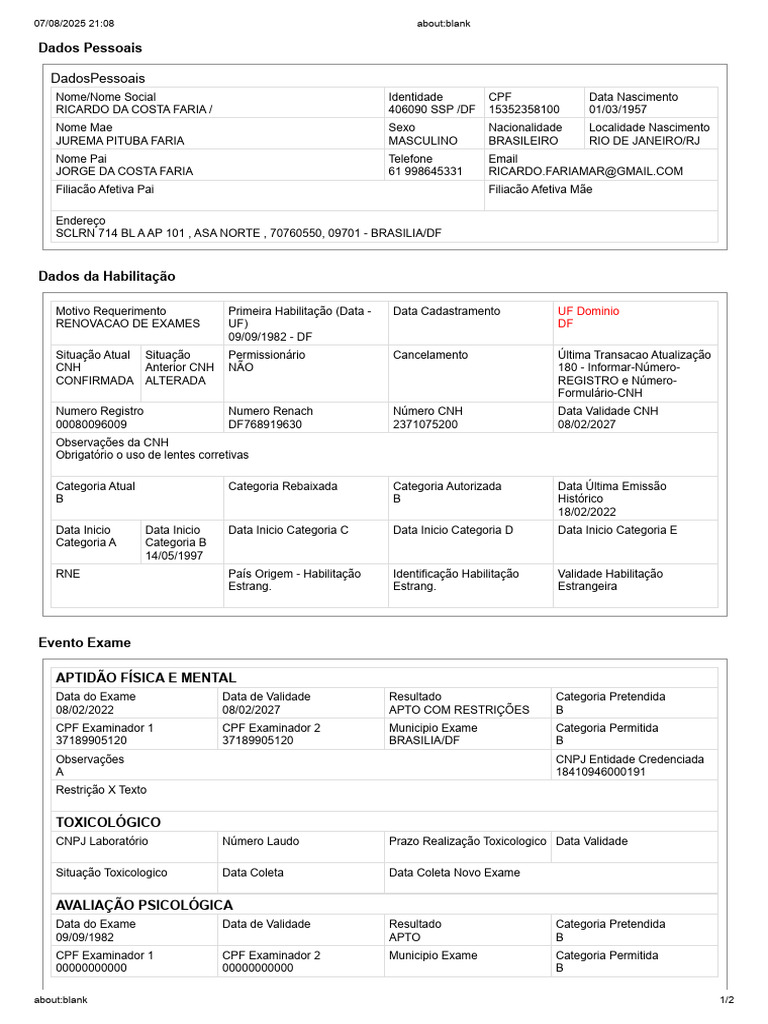 07/08/2025 21:08 about:blank

Dados Pessoais

DadosPessoais

| Nome/Nome Social RICARDO DA COSTA FARIA / | Identidade 406090 SSP /DF | CPF 15352358100 | Data Nascimento 01/03/1957 |
|---|---|---|---|
| Nome Mae JUREMA PITUBA FARIA | Sexo MASCULINO | Nacionalidade BRASILEIRO | Localidade Nascimento RIO DE JANEIRO/RJ |
| Nome Pai JORGE DA COSTA FARIA | Telefone 61 998645331 | Email RICARDO.FARIAMAR@GMAIL.COM | |
| Filiacão Afetiva Pai | | Filiacão Afetiva Mãe | |
| Endereço SCLRN 714 BL A AP 101 , ASA NORTE , 70760550, 09701 - BRASILIA/DF | | | |

Dados da Habilitação

| Motivo Requerimento RENOVACAO DE EXAMES | | Primeira Habilitação (Data - UF) 09/09/1982 - DF | Data Cadastramento | UF Dominio DF |
|---|---|---|---|---|
| Situação Atual CNH CONFIRMADA | Situação Anterior CNH ALTERADA | Permissionário NÃO | Cancelamento | Última Transacao Atualização 180 - Informar-Número-REGISTRO e Número-Formulário-CNH |
| Numero Registro 00080096009 | | Numero Renach DF768919630 | Número CNH 2371075200 | Data Validade CNH 08/02/2027 |
| Observações da CNH Obrigatório o uso de lentes corretivas | | | | |
| Categoria Atual B | | Categoria Rebaixada | Categoria Autorizada B | Data Última Emissão Histórico 18/02/2022 |
| Data Inicio Categoria A | Data Inicio Categoria B 14/05/1997 | Data Inicio Categoria C | Data Inicio Categoria D | Data Inicio Categoria E |
| RNE | | País Origem - Habilitação Estrang. | Identificação Habilitação Estrang. | Validade Habilitação Estrangeira |

Evento Exame

APTIDÃO FÍSICA E MENTAL

| Data do Exame 08/02/2022 | Data de Validade 08/02/2027 | Resultado APTO COM RESTRIÇÕES | Categoria Pretendida B |
|---|---|---|---|
| CPF Examinador 1 37189905120 | CPF Examinador 2 37189905120 | Municipio Exame BRASILIA/DF | Categoria Permitida B |
| Observações A | | | CNPJ Entidade Credenciada 18410946000191 |
| Restrição X Texto | | | |

TOXICOLÓGICO

| CNPJ Laboratório | Número Laudo | Prazo Realização Toxicologico | Data Validade |
|---|---|---|---|
| Situação Toxicologico | Data Coleta | Data Coleta Novo Exame | |

AVALIAÇÃO PSICOLÓGICA

| Data do Exame 09/09/1982 | Data de Validade | Resultado APTO | Categoria Pretendida B |
|---|---|---|---|
| CPF Examinador 1 00000000000 | CPF Examinador 2 00000000000 | Municipio Exame | Categoria Permitida B |

about:blank 1/2